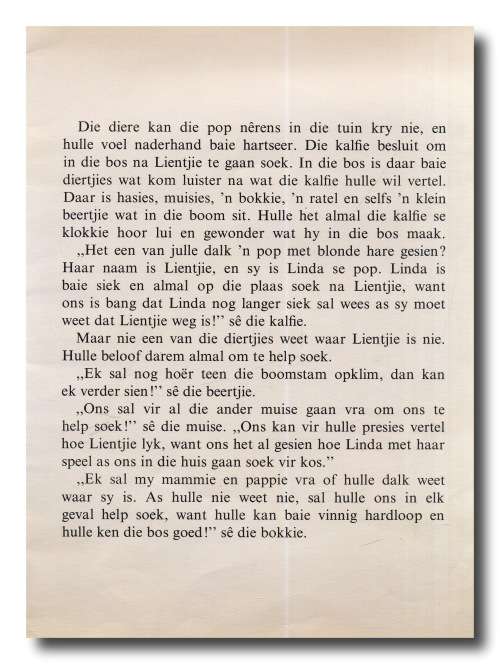 Die diere kan die pop nêrens in die tuin kry nie, en hulle voel naderhand baie hartseer. Die kalfie besluit om in die bos na Lientjie te gaan soek. In die bos is daar baie diertjies wat kom luister na wat die kalfie hulle wil vertel. Daar is hasies, muisies, 'n bokkie, 'n ratel en selfs 'n klein beertjie wat in die boom sit. Hulle het almal die kalfie se klokkie hoor lui en gewonder wat hy in die bos maak.

„Het een van julle dalk 'n pop met blonde hare gesien? Haar naam is Lientjie, en sy is Linda se pop. Linda is baie siek en almal op die plaas soek na Lientjie, want ons is bang dat Linda nog langer siek sal wees as sy moet weet dat Lientjie weg is!" sê die kalfie.

Maar nie een van die diertjies weet waar Lientjie is nie. Hulle beloof darem almal om te help soek.

„Ek sal nog hoër teen die boomstam opklim, dan kan ek verder sien!" sê die beertjie.

„Ons sal vir al die ander muise gaan vra om ons te help soek!" sê die muise. „Ons kan vir hulle presies vertel hoe Lientjie lyk, want ons het al gesien hoe Linda met haar speel as ons in die huis gaan soek vir kos."

„Ek sal my mammie en pappie vra of hulle dalk weet waar sy is. As hulle nie weet nie, sal hulle ons in elk geval help soek, want hulle kan baie vinnig hardloop en hulle ken die bos goed!" sê die bokkie.